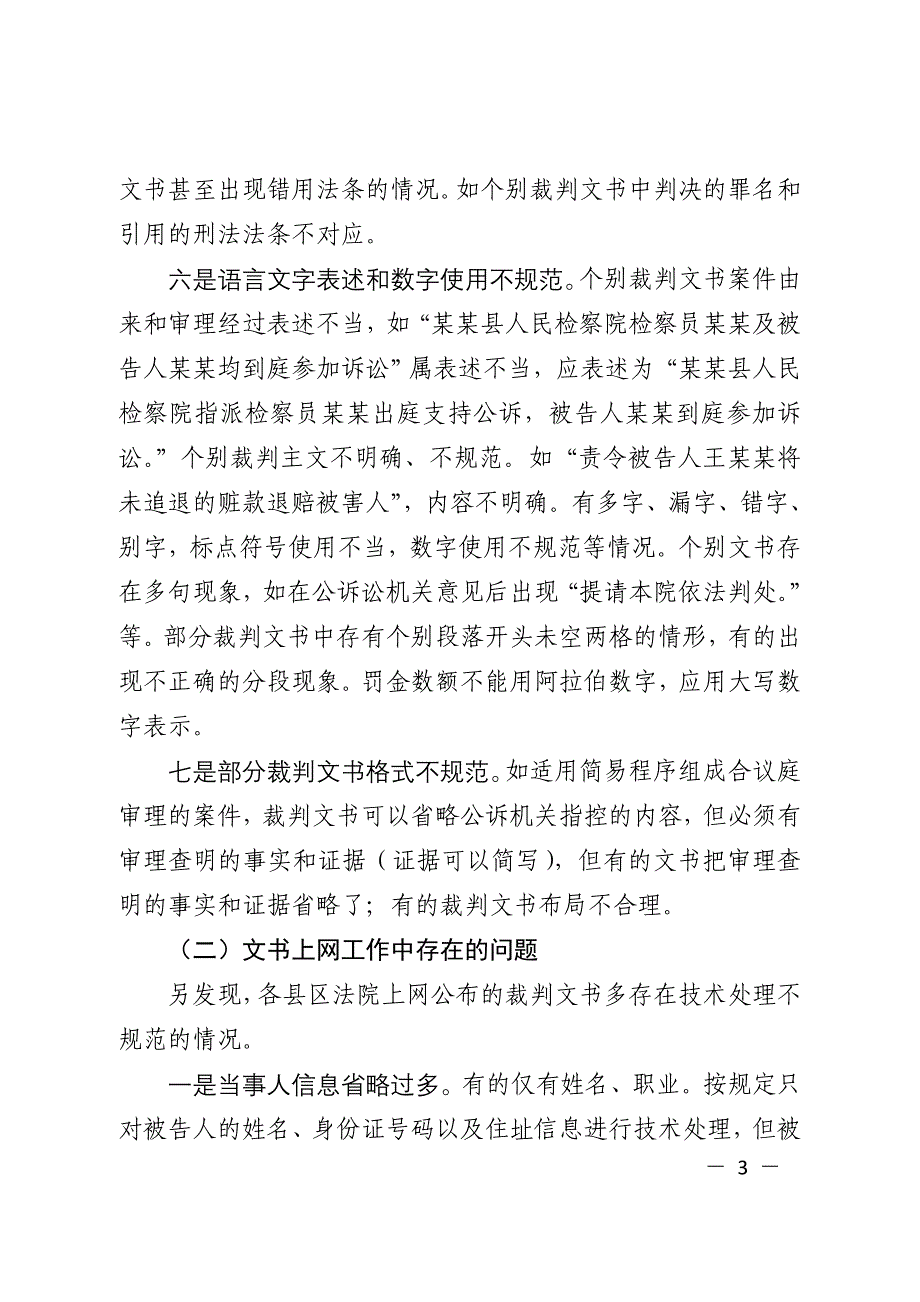 文书甚至出现错用法条的情况。如个别裁判文书中判决的罪名和引用的刑法法条不对应。

六是语言文字表述和数字使用不规范。个别裁判文书案件由来和审理经过表述不当，如“某某县人民检察院检察员某某及被告人某某均到庭参加诉讼”属表述不当，应表述为“某某县人民检察院指派检察员某某出庭支持公诉，被告人某某到庭参加诉讼。”个别裁判主文不明确、不规范。如“责令被告人王某某将未追退的赃款退赔被害人”，内容不明确。有多字、漏字、错字、别字，标点符号使用不当，数字使用不规范等情况。个别文书存在多句现象，如在公诉讼机关意见后出现“提请本院依法判处。”等。部分裁判文书中存有个别段落开头未空两格的情形，有的出现不正确的分段现象。罚金数额不能用阿拉伯数字，应用大写数字表示。

七是部分裁判文书格式不规范。如适用简易程序组成合议庭审理的案件，裁判文书可以省略公诉机关指控的内容，但必须有审理查明的事实和证据（证据可以简写），但有的文书把审理查明的事实和证据省略了；有的裁判文书布局不合理。

（二）文书上网工作中存在的问题

另发现，各县区法院上网公布的裁判文书多存在技术处理不规范的情况。

一是当事人信息省略过多。有的仅有姓名、职业。按规定只对被告人的姓名、身份证号码以及住址信息进行技术处理，但被

— 3 —